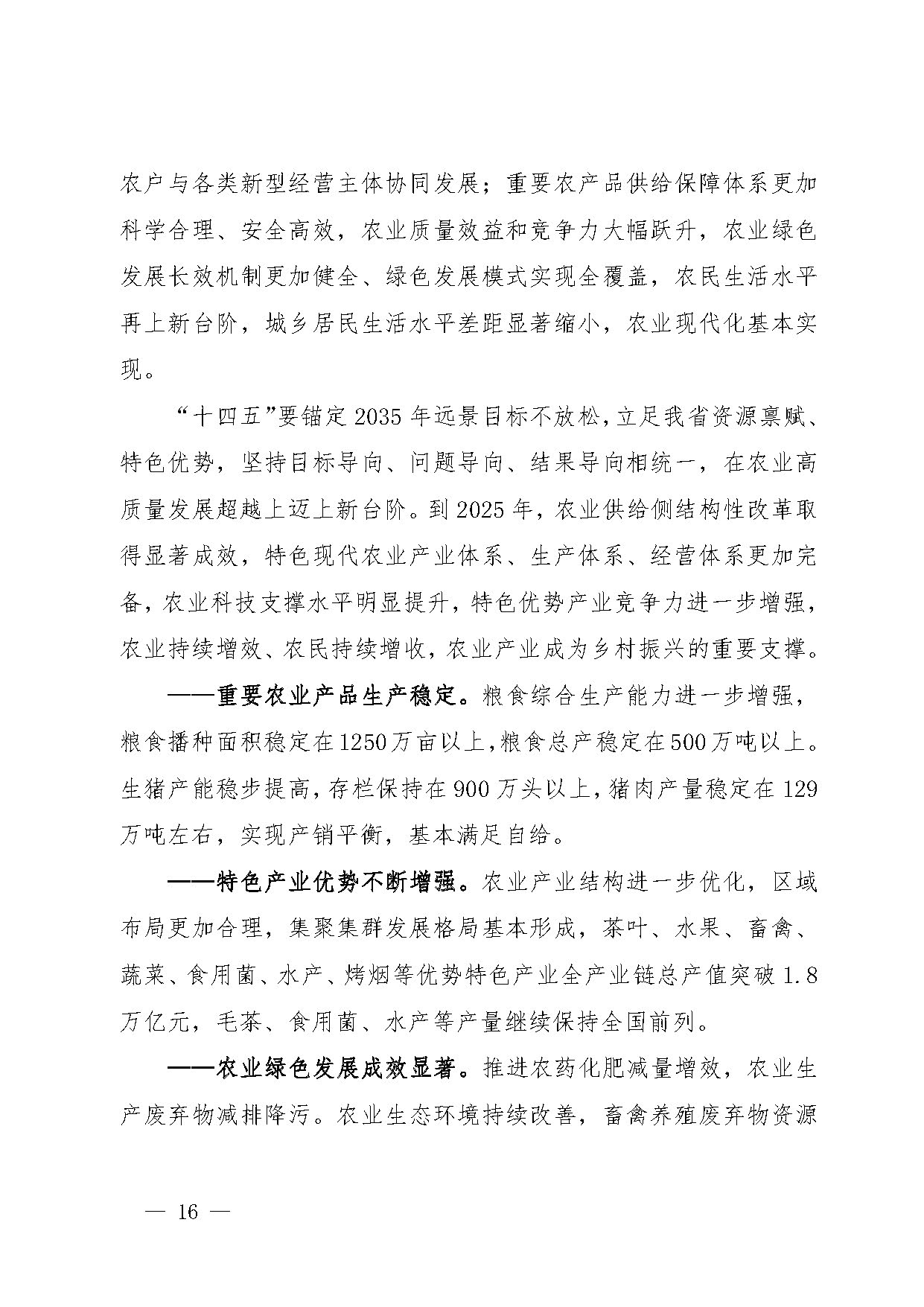 农户与各类新型经营主体协同发展；重要农产品供给保障体系更加科学合理、安全高效，农业质量效益和竞争力大幅跃升，农业绿色发展长效机制更加健全、绿色发展模式实现全覆盖，农民生活水平再上新台阶，城乡居民生活水平差距显著缩小，农业现代化基本实现。

“十四五”要锚定2035年远景目标不放松，立足我省资源禀赋、特色优势，坚持目标导向、问题导向、结果导向相统一，在农业高质量发展超越上迈上新台阶。到2025年，农业供给侧结构性改革取得显著成效，特色现代农业产业体系、生产体系、经营体系更加完备，农业科技支撑水平明显提升，特色优势产业竞争力进一步增强，农业持续增效、农民持续增收，农业产业成为乡村振兴的重要支撑。

——重要农业产品生产稳定。粮食综合生产能力进一步增强，粮食播种面积稳定在1250万亩以上，粮食总产稳定在500万吨以上。生猪产能稳步提高，存栏保持在900万头以上，猪肉产量稳定在129万吨左右，实现产销平衡，基本满足自给。

——特色产业优势不断增强。农业产业结构进一步优化，区域布局更加合理，集聚集群发展格局基本形成，茶叶、水果、畜禽、蔬菜、食用菌、水产、烤烟等优势特色产业全产业链总产值突破1.8万亿元，毛茶、食用菌、水产等产量继续保持全国前列。

——农业绿色发展成效显著。推进农药化肥减量增效，农业生产废弃物减排降污。农业生态环境持续改善，畜禽养殖废弃物资源

— 16 —